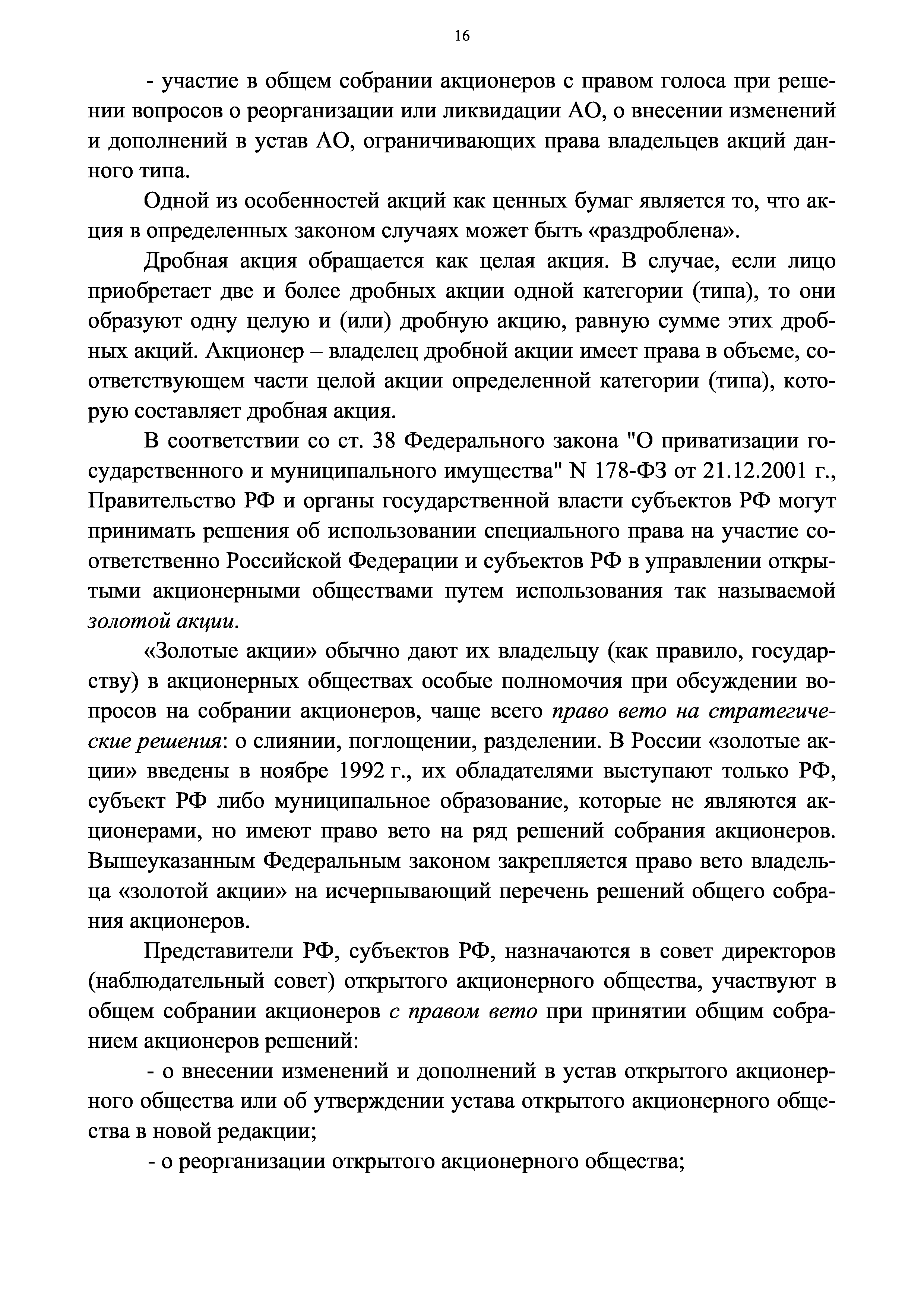 16

- участие в общем собрании акционеров с правом голоса при решении вопросов о реорганизации или ликвидации АО, о внесении изменений и дополнений в устав АО, ограничивающих права владельцев акций данного типа.

Одной из особенностей акций как ценных бумаг является то, что акция в определенных законом случаях может быть «раздроблена».

Дробная акция обращается как целая акция. В случае, если лицо приобретает две и более дробных акции одной категории (типа), то они образуют одну целую и (или) дробную акцию, равную сумме этих дробных акций. Акционер – владелец дробной акции имеет права в объеме, соответствующем части целой акции определенной категории (типа), которую составляет дробная акция.

В соответствии со ст. 38 Федерального закона "О приватизации государственного и муниципального имущества" N 178-ФЗ от 21.12.2001 г., Правительство РФ и органы государственной власти субъектов РФ могут принимать решения об использовании специального права на участие соответственно Российской Федерации и субъектов РФ в управлении открытыми акционерными обществами путем использования так называемой золотой акции.

«Золотые акции» обычно дают их владельцу (как правило, государству) в акционерных обществах особые полномочия при обсуждении вопросов на собрании акционеров, чаще всего право вето на стратегические решения: о слиянии, поглощении, разделении. В России «золотые акции» введены в ноябре 1992 г., их обладателями выступают только РФ, субъект РФ либо муниципальное образование, которые не являются акционерами, но имеют право вето на ряд решений собрания акционеров. Вышеуказанным Федеральным законом закрепляется право вето владельца «золотой акции» на исчерпывающий перечень решений общего собрания акционеров.

Представители РФ, субъектов РФ, назначаются в совет директоров (наблюдательный совет) открытого акционерного общества, участвуют в общем собрании акционеров с правом вето при принятии общим собранием акционеров решений:

- о внесении изменений и дополнений в устав открытого акционерного общества или об утверждении устава открытого акционерного общества в новой редакции;

- о реорганизации открытого акционерного общества;